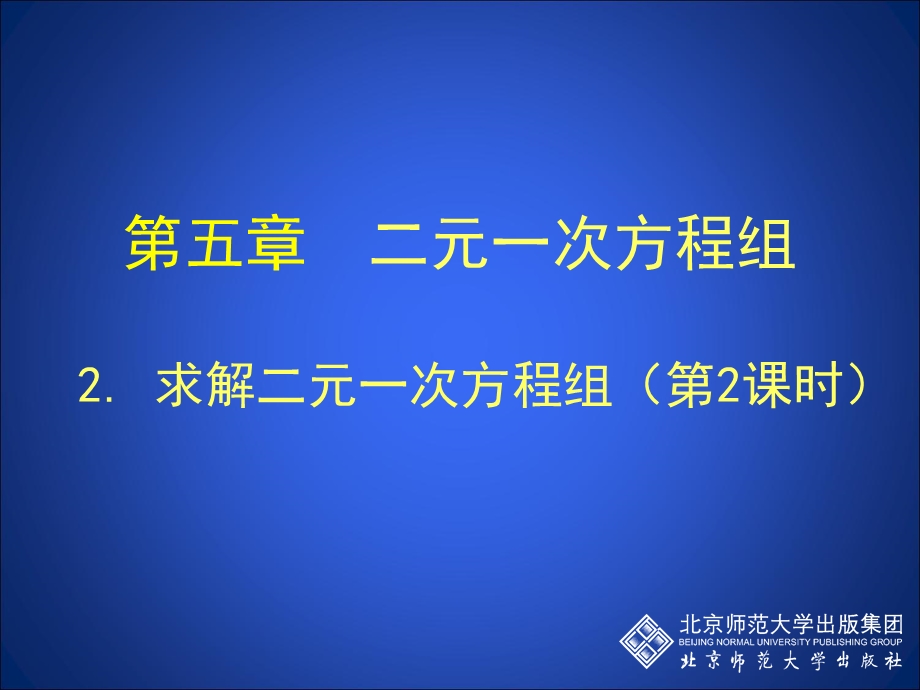 第五章　二元一次方程组

2. 求解二元一次方程组（第2课时）

北京师范大学出版集团
BEIJING NORMAL UNIVERSITY PUBLISHING GROUP
北京师范大学出版社